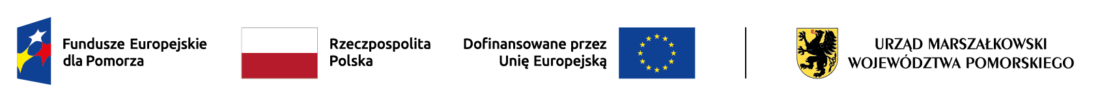 Fundusze Europejskie dla Pomorza

Rzeczpospolita Polska

Dofinansowane przez Unię Europejską

URZĄD MARSZAŁKOWSKI WOJEWÓDZTWA POMORSKIEGO